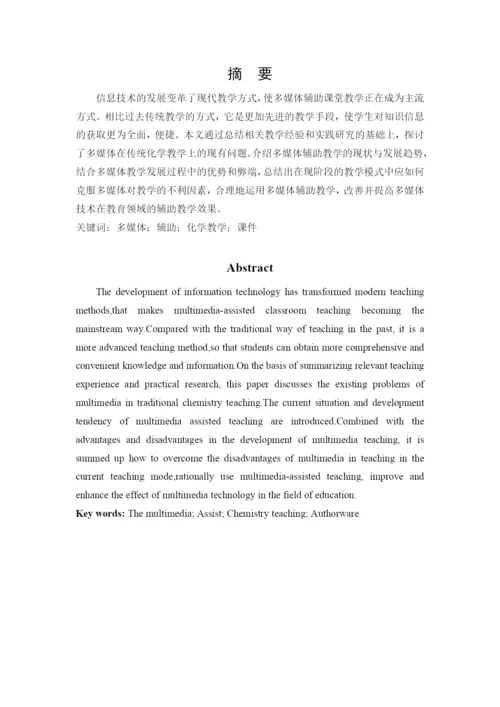 摘 要

信息技术的发展变革了现代教学方式，使多媒体辅助课堂教学正在成为主流方式。相比过去传统教学的方式，它是更加先进的教学手段，使学生对知识信息的获取更为全面，便捷。本文通过总结相关教学经验和实践研究的基础上，探讨了多媒体在传统化学教学上的现有问题。介绍多媒体辅助教学的现状与发展趋势，结合多媒体教学发展过程中的优势和弊端，总结出在现阶段的教学模式中应如何克服多媒体对教学的不利因素，合理地运用多媒体辅助教学，改善并提高多媒体技术在教育领域的辅助教学效果。

关键词：多媒体；辅助；化学教学；课件

Abstract

The development of information technology has transformed modern teaching methods,that makes multimedia-assisted classroom teaching becoming the mainstream way.Compared with the traditional way of teaching in the past, it is a more advanced teaching method,so that students can obtain more comprehensive and convenient knowledge and information.On the basis of summarizing relevant teaching experience and practical research, this paper discusses the existing problems of multimedia in traditional chemistry teaching.The current situation and development tendency of multimedia assisted teaching are introduced.Combined with the advantages and disadvantages in the development of multimedia teaching, it is summed up how to overcome the disadvantages of multimedia in teaching in the current teaching mode,rationally use multimedia-assisted teaching, improve and enhance the effect of multimedia technology in the field of education.

Key words: The multimedia; Assist; Chemistry teaching; Authorware